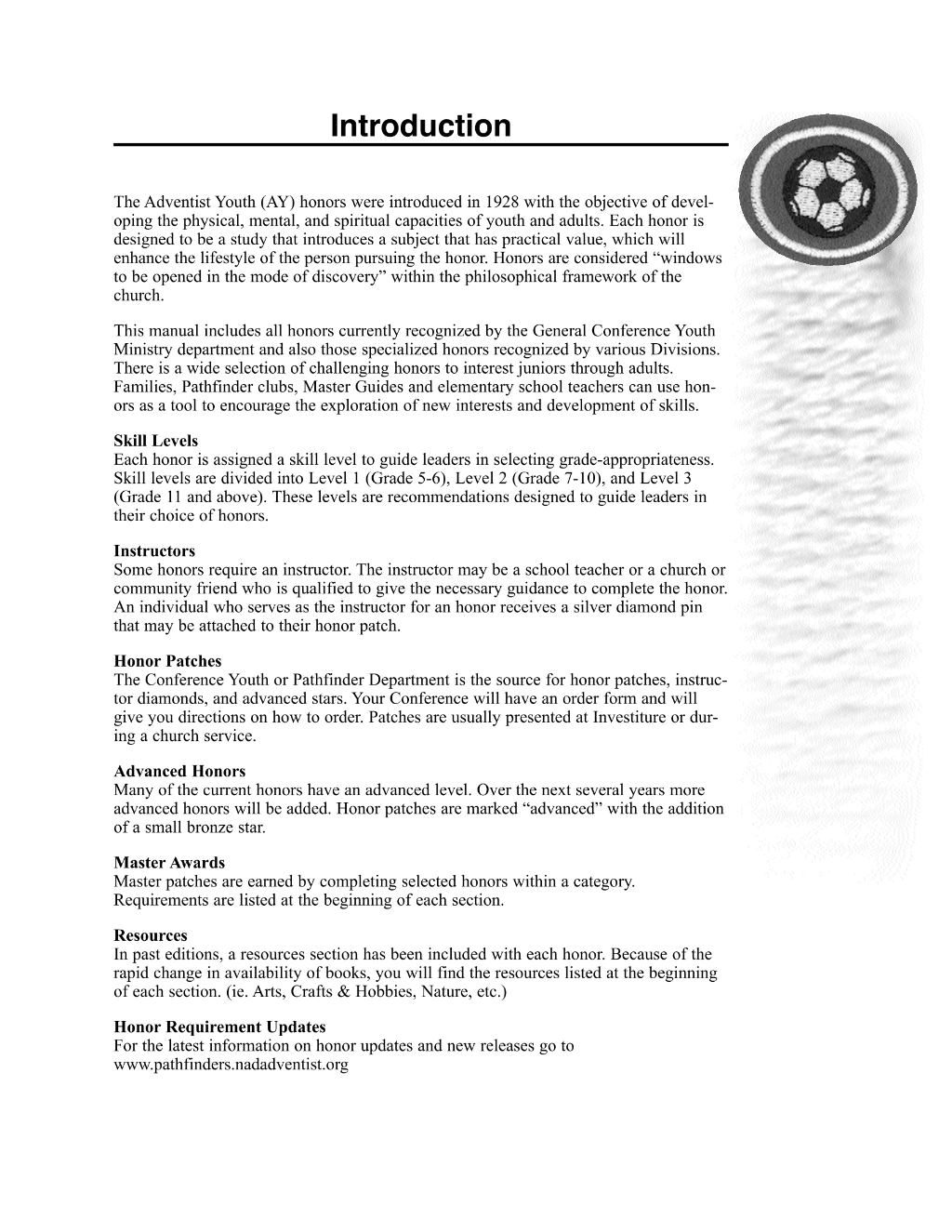 Introduction

The Adventist Youth (AY) honors were introduced in 1928 with the objective of developing the physical, mental, and spiritual capacities of youth and adults. Each honor is designed to be a study that introduces a subject that has practical value, which will enhance the lifestyle of the person pursuing the honor. Honors are considered "windows to be opened in the mode of discovery" within the philosophical framework of the church.

This manual includes all honors currently recognized by the General Conference Youth Ministry department and also those specialized honors recognized by various Divisions. There is a wide selection of challenging honors to interest juniors through adults. Families, Pathfinder clubs, Master Guides and elementary school teachers can use honors as a tool to encourage the exploration of new interests and development of skills.

Skill Levels
Each honor is assigned a skill level to guide leaders in selecting grade-appropriateness. Skill levels are divided into Level 1 (Grade 5-6), Level 2 (Grade 7-10), and Level 3 (Grade 11 and above). These levels are recommendations designed to guide leaders in their choice of honors.

Instructors
Some honors require an instructor. The instructor may be a school teacher or a church or community friend who is qualified to give the necessary guidance to complete the honor. An individual who serves as the instructor for an honor receives a silver diamond pin that may be attached to their honor patch.

Honor Patches
The Conference Youth or Pathfinder Department is the source for honor patches, instructor diamonds, and advanced stars. Your Conference will have an order form and will give you directions on how to order. Patches are usually presented at Investiture or during a church service.

Advanced Honors
Many of the current honors have an advanced level. Over the next several years more advanced honors will be added. Honor patches are marked "advanced" with the addition of a small bronze star.

Master Awards
Master patches are earned by completing selected honors within a category. Requirements are listed at the beginning of each section.

Resources
In past editions, a resources section has been included with each honor. Because of the rapid change in availability of books, you will find the resources listed at the beginning of each section. (ie. Arts, Crafts & Hobbies, Nature, etc.)

Honor Requirement Updates
For the latest information on honor updates and new releases go to
www.pathfinders.nadadventist.org